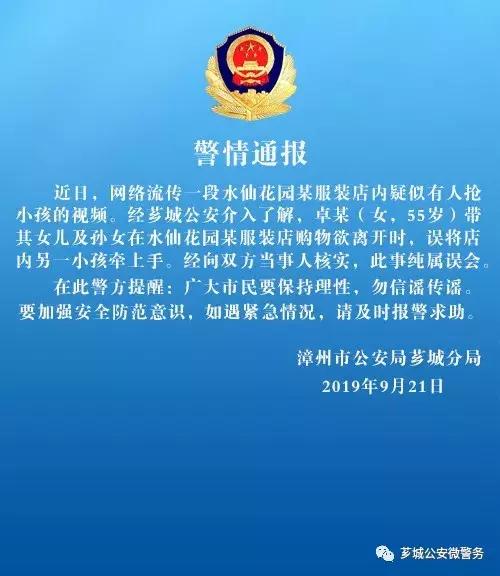 警情通报

近日，网络流传一段水仙花园某服装店内疑似有人抢小孩的视频。经芗城公安介入了解，卓某（女，55岁）带其女儿及孙女在水仙花园某服装店购物欲离开时，误将店内另一小孩牵上手。经向双方当事人核实，此事纯属误会。

在此警方提醒：广大市民要保持理性，勿信谣传谣。要加强安全防范意识，如遇紧急情况，请及时报警求助。

漳州市公安局芗城分局
2019年9月21日

芗城公安微警务